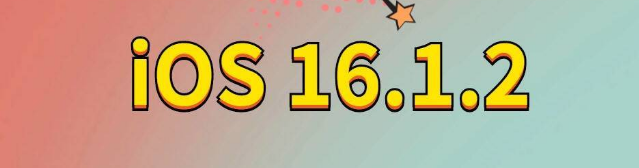 iOS 16.1.2